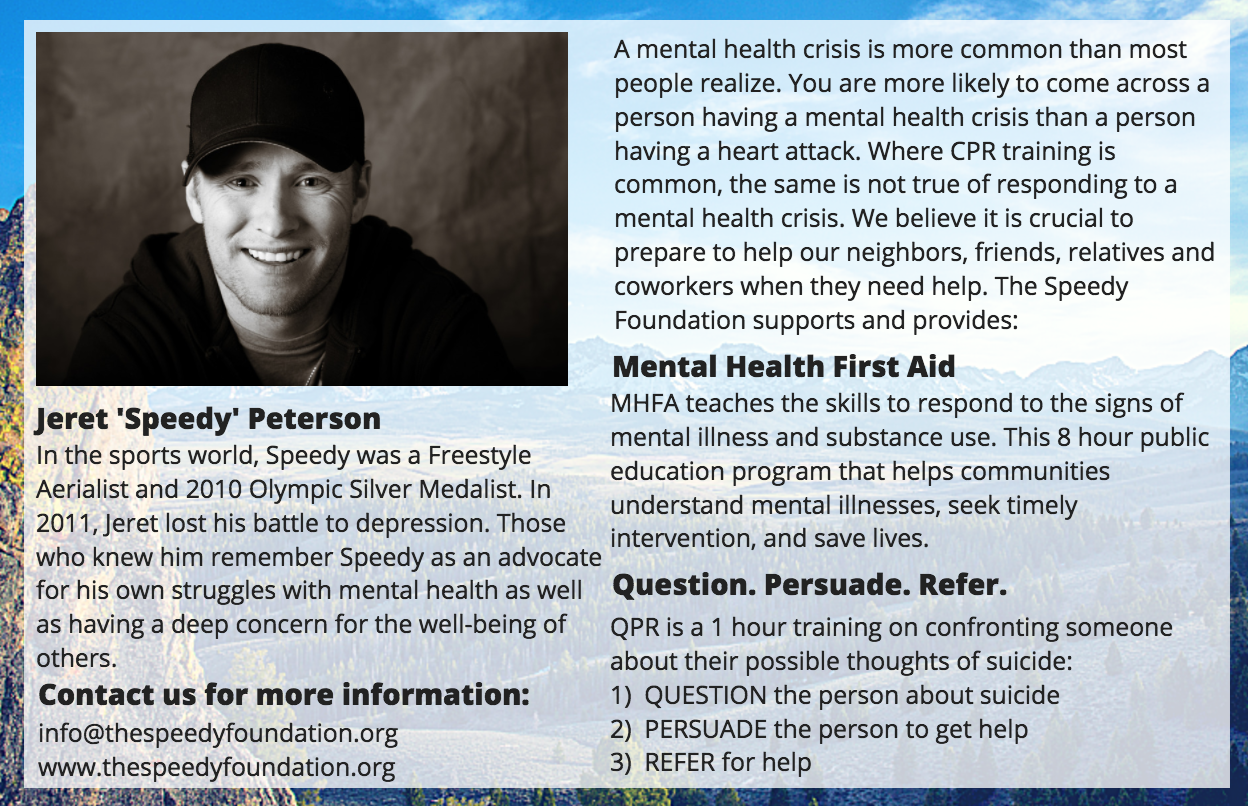 Jeret 'Speedy' Peterson

In the sports world, Speedy was a Freestyle Aerialist and 2010 Olympic Silver Medalist. In 2011, Jeret lost his battle to depression. Those who knew him remember Speedy as an advocate for his own struggles with mental health as well as having a deep concern for the well-being of others.

Contact us for more information:

info@thespeedyfoundation.org
www.thespeedyfoundation.org

A mental health crisis is more common than most people realize. You are more likely to come across a person having a mental health crisis than a person having a heart attack. Where CPR training is common, the same is not true of responding to a mental health crisis. We believe it is crucial to prepare to help our neighbors, friends, relatives and coworkers when they need help. The Speedy Foundation supports and provides:

Mental Health First Aid

MHFA teaches the skills to respond to the signs of mental illness and substance use. This 8 hour public education program that helps communities understand mental illnesses, seek timely intervention, and save lives.

Question. Persuade. Refer.

QPR is a 1 hour training on confronting someone about their possible thoughts of suicide:
1) QUESTION the person about suicide
2) PERSUADE the person to get help
3) REFER for help